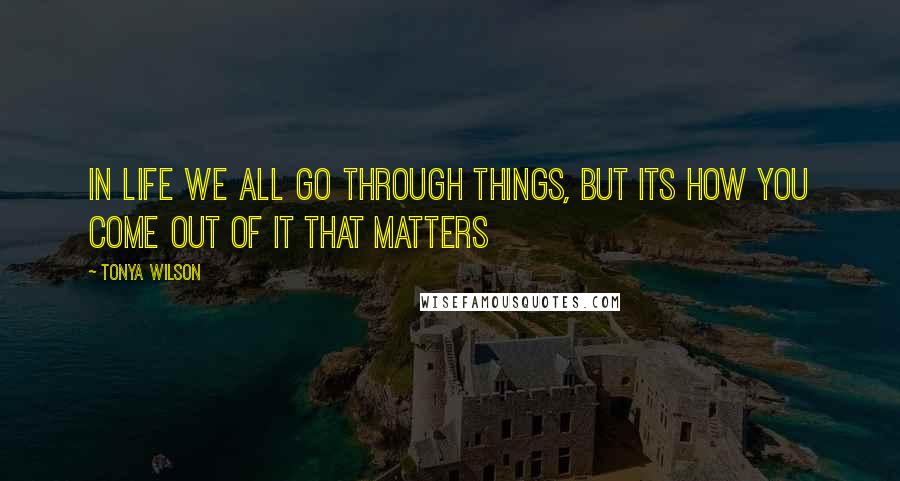 IN LIFE WE ALL GO THROUGH THINGS, BUT ITS HOW YOU COME OUT OF IT THAT MATTERS

~ TONYA WILSON

WISEFAMOUSQUOTES.COM